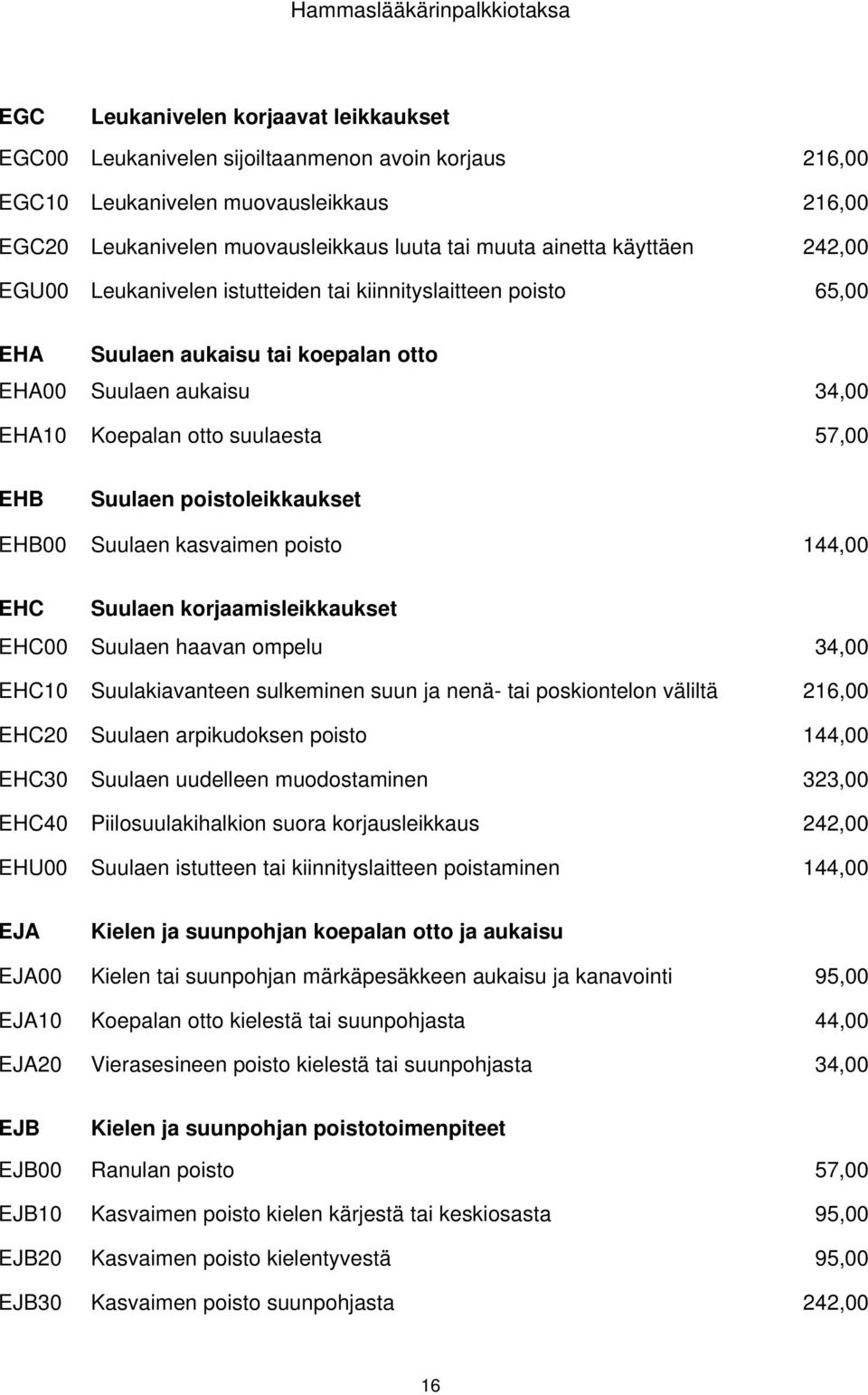 Hammaslääkärinpalkkiotaksa

| | | |
|---|---|---|
| EGC | Leukanivelen korjaavat leikkaukset | |
| EGC00 | Leukanivelen sijoiltaanmenon avoin korjaus | 216,00 |
| EGC10 | Leukanivelen muovausleikkaus | 216,00 |
| EGC20 | Leukanivelen muovausleikkaus luuta tai muuta ainetta käyttäen | 242,00 |
| EGU00 | Leukanivelen istutteiden tai kiinnityslaitteen poisto | 65,00 |
| EHA | Suulaen aukaisu tai koepalan otto | |
| EHA00 | Suulaen aukaisu | 34,00 |
| EHA10 | Koepalan otto suulaesta | 57,00 |
| EHB | Suulaen poistoleikkaukset | |
| EHB00 | Suulaen kasvaimen poisto | 144,00 |
| EHC | Suulaen korjaamisleikkaukset | |
| EHC00 | Suulaen haavan ompelu | 34,00 |
| EHC10 | Suulakiavanteen sulkeminen suun ja nenä- tai poskiontelon väliltä | 216,00 |
| EHC20 | Suulaen arpikudoksen poisto | 144,00 |
| EHC30 | Suulaen uudelleen muodostaminen | 323,00 |
| EHC40 | Piilosuulakihalkion suora korjausleikkaus | 242,00 |
| EHU00 | Suulaen istutteen tai kiinnityslaitteen poistaminen | 144,00 |
| EJA | Kielen ja suunpohjan koepalan otto ja aukaisu | |
| EJA00 | Kielen tai suunpohjan märkäpesäkkeen aukaisu ja kanavointi | 95,00 |
| EJA10 | Koepalan otto kielestä tai suunpohjasta | 44,00 |
| EJA20 | Vierasesineen poisto kielestä tai suunpohjasta | 34,00 |
| EJB | Kielen ja suunpohjan poistotoimenpiteet | |
| EJB00 | Ranulan poisto | 57,00 |
| EJB10 | Kasvaimen poisto kielen kärjestä tai keskiosasta | 95,00 |
| EJB20 | Kasvaimen poisto kielentyvestä | 95,00 |
| EJB30 | Kasvaimen poisto suunpohjasta | 242,00 |

16